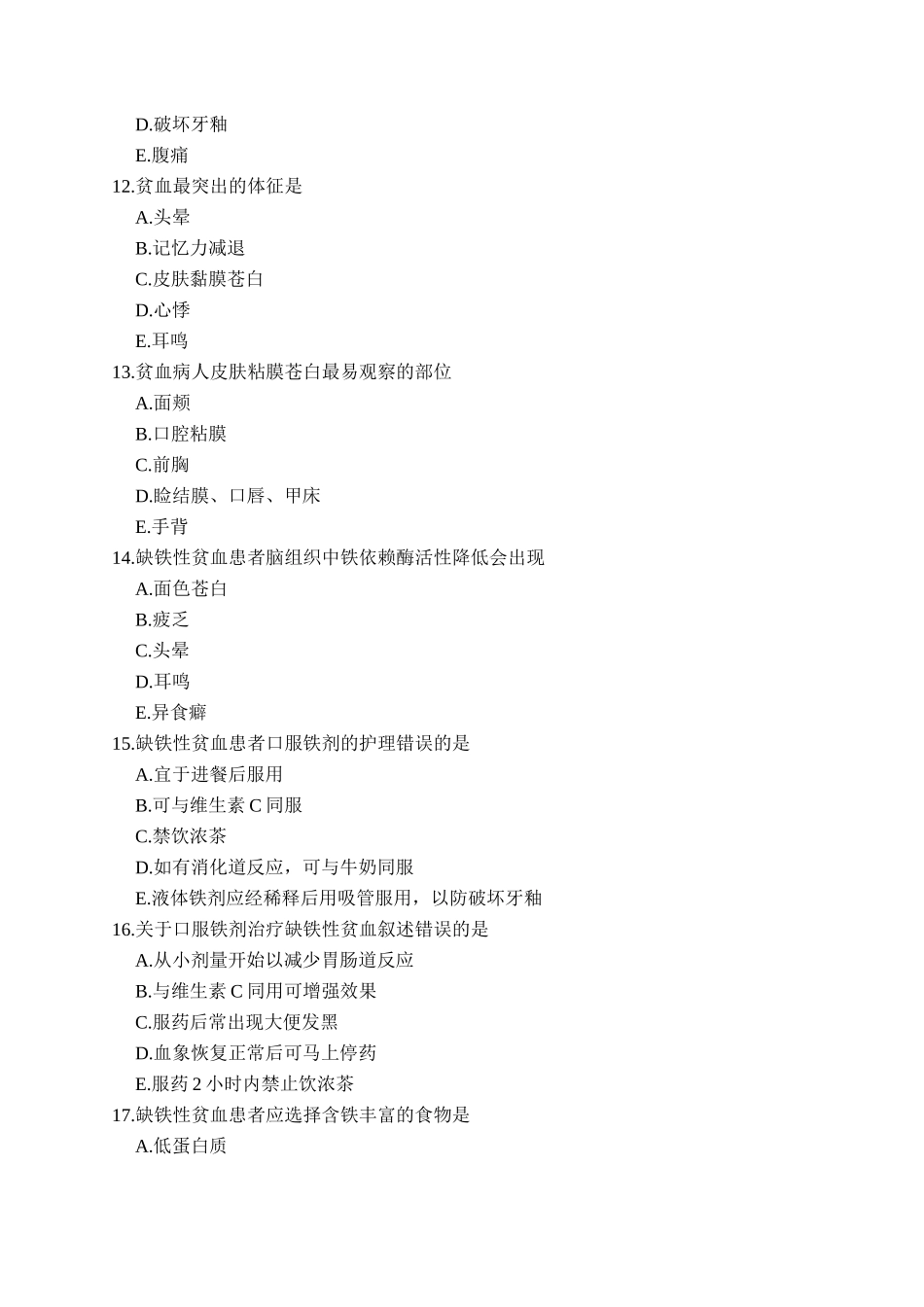 D.破坏牙釉
E.腹痛
12.贫血最突出的体征是
A.头晕
B.记忆力减退
C.皮肤黏膜苍白
D.心悸
E.耳鸣
13.贫血病人皮肤粘膜苍白最易观察的部位
A.面颊
B.口腔粘膜
C.前胸
D.睑结膜、口唇、甲床
E.手背
14.缺铁性贫血患者脑组织中铁依赖酶活性降低会出现
A.面色苍白
B.疲乏
C.头晕
D.耳鸣
E.异食癖
15.缺铁性贫血患者口服铁剂的护理错误的是
A.宜于进餐后服用
B.可与维生素 C 同服
C.禁饮浓茶
D.如有消化道反应，可与牛奶同服
E.液体铁剂应经稀释后用吸管服用，以防破坏牙釉
16.关于口服铁剂治疗缺铁性贫血叙述错误的是
A.从小剂量开始以减少胃肠道反应
B.与维生素 C 同用可增强效果
C.服药后常出现大便发黑
D.血象恢复正常后可马上停药
E.服药 2 小时内禁止饮浓茶
17.缺铁性贫血患者应选择含铁丰富的食物是
A.低蛋白质